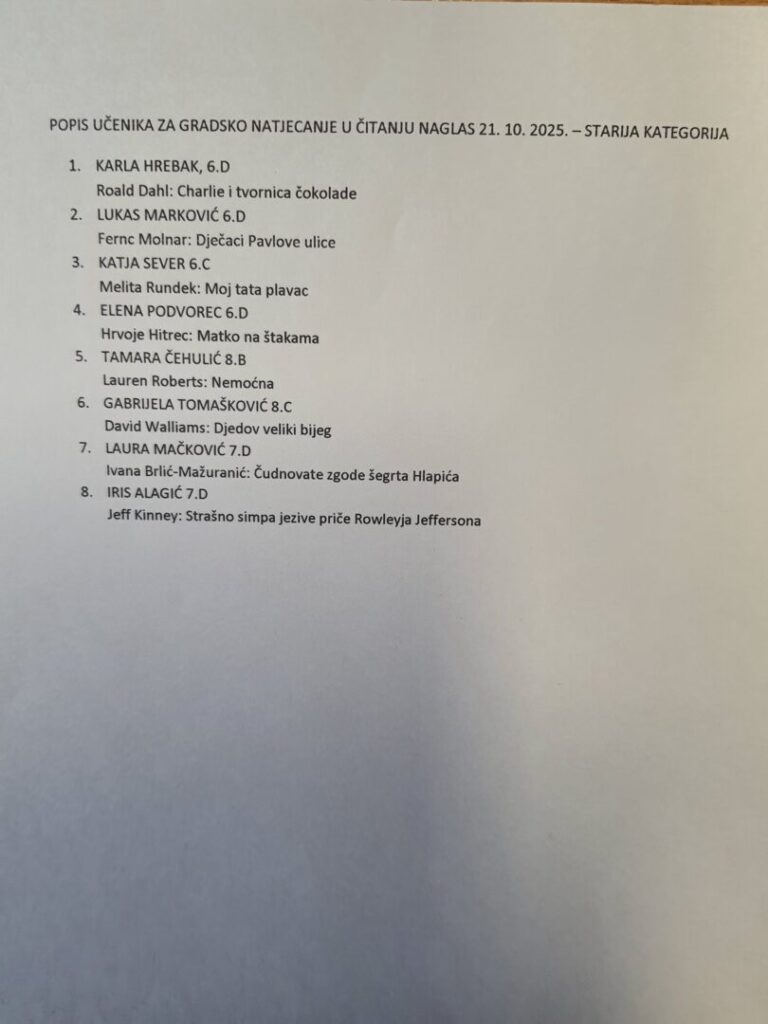 POPIS UČENIKA ZA GRADSKO NATJECANJE U ČITANJU NAGLAS 21. 10. 2025. – STARIJA KATEGORIJA

1. KARLA HREBAK, 6.D
Roald Dahl: Charlie i tvornica čokolade
2. LUKAS MARKOVIĆ 6.D
Fernc Molnar: Dječaci Pavlove ulice
3. KATJA SEVER 6.C
Melita Rundek: Moj tata plavac
4. ELENA PODVOREC 6.D
Hrvoje Hitrec: Matko na štakama
5. TAMARA ČEHULIĆ 8.B
Lauren Roberts: Nemoćna
6. GABRIJELA TOMAŠKOVIĆ 8.C
David Walliams: Djedov veliki bijeg
7. LAURA MAČKOVIĆ 7.D
Ivana Brlić-Mažuranić: Čudnovate zgode šegrta Hlapića
8. IRIS ALAGIĆ 7.D
Jeff Kinney: Strašno simpa jezive priče Rowleyja Jeffersona